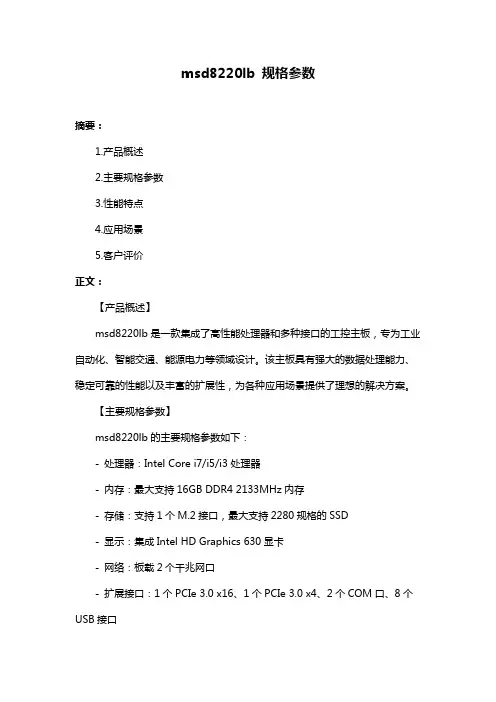 msd8220lb 规格参数

摘要：

1.产品概述

2.主要规格参数

3.性能特点

4.应用场景

5.客户评价

正文：

【产品概述】

msd8220lb 是一款集成了高性能处理器和多种接口的工控主板，专为工业自动化、智能交通、能源电力等领域设计。该主板具有强大的数据处理能力、稳定可靠的性能以及丰富的扩展性，为各种应用场景提供了理想的解决方案。

【主要规格参数】

msd8220lb 的主要规格参数如下：

- 处理器：Intel Core i7/i5/i3 处理器

- 内存：最大支持 16GB DDR4 2133MHz 内存

- 存储：支持 1 个 M.2 接口，最大支持 2280 规格的 SSD

- 显示：集成 Intel HD Graphics 630 显卡

- 网络：板载 2 个千兆网口

- 扩展接口：1 个 PCIe 3.0 x16、1 个 PCIe 3.0 x4、2 个 COM 口、8 个 USB 接口